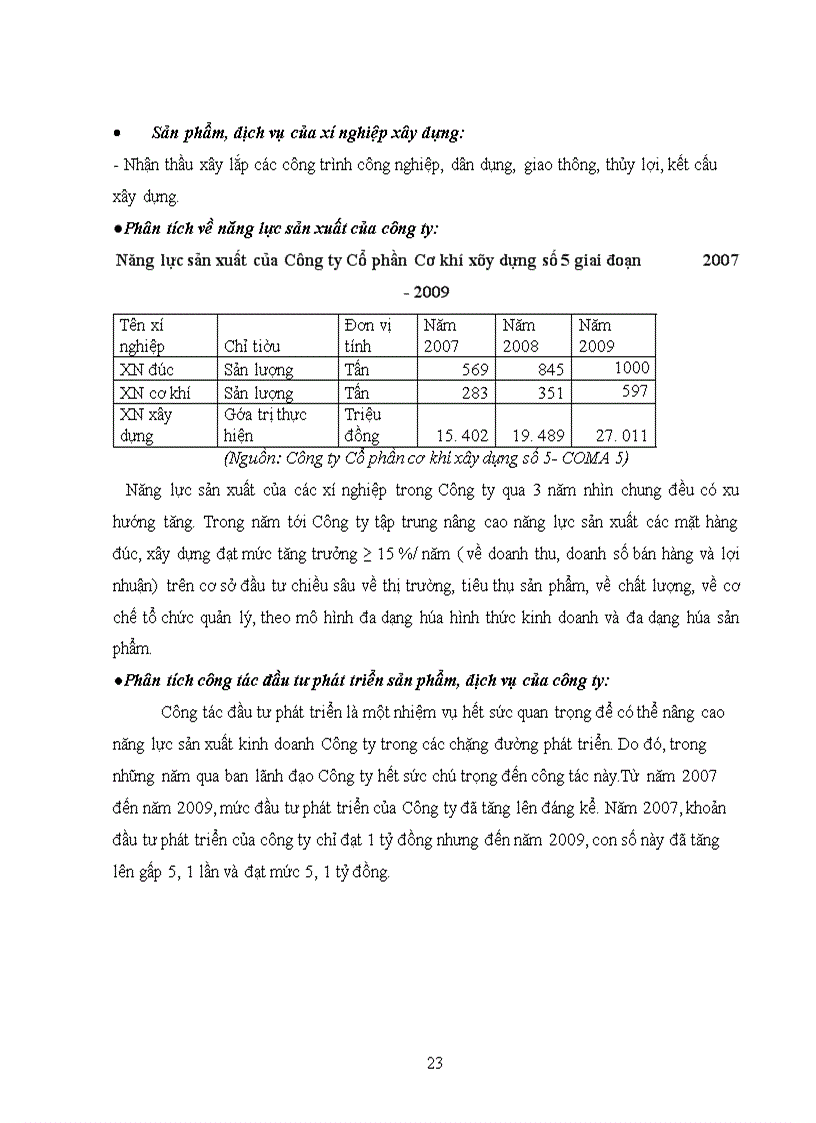 • Sản phẩm, dịch vụ của xí nghiệp xây dựng:

- Nhận thầu xây lắp các công trình công nghiệp, dân dụng, giao thông, thủy lợi, kết cấu xây dựng.

●Phân tích về năng lực sản xuất của công ty:

Năng lực sản xuất của Công ty Cổ phần Cơ khí xõy dựng số 5 giai đoạn 2007 - 2009

| Tên xí nghiệp | Chỉ tiờu | Đơn vị tính | Năm 2007 | Năm 2008 | Năm 2009 |
|---|---|---|---|---|---|
| XN đúc | Sản lượng | Tấn | 569 | 845 | 1000 |
| XN cơ khí | Sản lượng | Tấn | 283 | 351 | 597 |
| XN xây dựng | Gớa trị thực hiện | Triệu đồng | 15. 402 | 19. 489 | 27. 011 |

(Nguồn: Công ty Cổ phần cơ khí xây dựng số 5- COMA 5)

Năng lực sản xuất của các xí nghiệp trong Công ty qua 3 năm nhìn chung đều có xu hướng tăng. Trong năm tới Công ty tập trung nâng cao năng lực sản xuất các mặt hàng đúc, xây dựng đạt mức tăng trưởng ≥ 15 %/ năm ( về doanh thu, doanh số bán hàng và lợi nhuận) trên cơ sở đầu tư chiều sâu về thị trường, tiêu thụ sản phẩm, về chất lượng, về cơ chế tổ chức quản lý, theo mô hình đa dạng húa hình thức kinh doanh và đa dạng húa sản phẩm.

●Phân tích công tác đầu tư phát triển sản phẩm, dịch vụ của công ty:

Công tác đầu tư phát triển là một nhiệm vụ hết sức quan trọng để có thể nâng cao năng lực sản xuất kinh doanh Công ty trong các chặng đường phát triển. Do đó, trong những năm qua ban lãnh đạo Công ty hết sức chú trọng đến công tác này.Từ năm 2007 đến năm 2009, mức đầu tư phát triển của Công ty đã tăng lên đáng kể. Năm 2007, khoản đầu tư phát triển của công ty chỉ đạt 1 tỷ đồng nhưng đến năm 2009, con số này đã tăng lên gấp 5, 1 lần và đạt mức 5, 1 tỷ đồng.

23